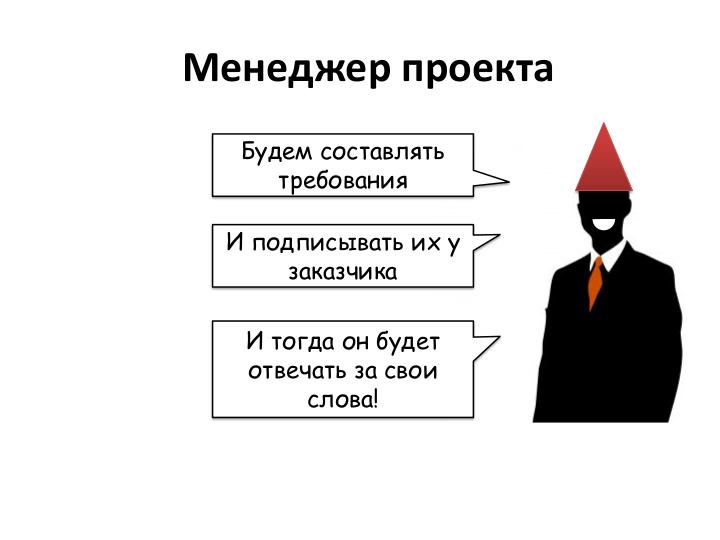 Менеджер проекта

Будем составлять требования

И подписывать их у заказчика

И тогда он будет отвечать за свои слова!